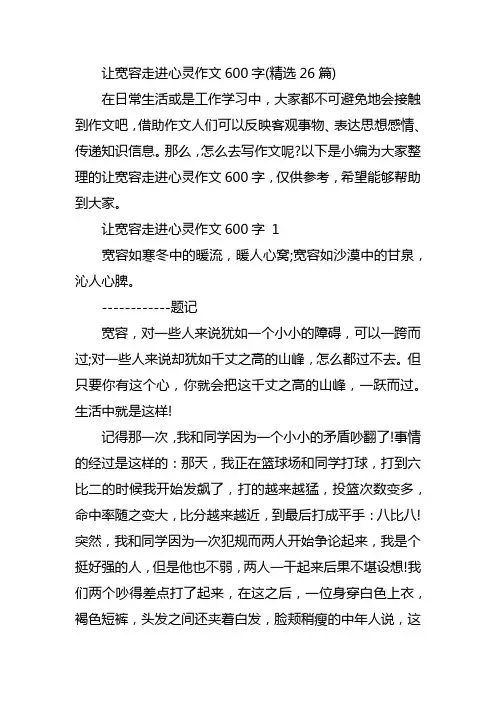 让宽容走进心灵作文 600 字(精选 26 篇)

在日常生活或是工作学习中，大家都不可避免地会接触到作文吧，借助作文人们可以反映客观事物、表达思想感情、传递知识信息。那么，怎么去写作文呢?以下是小编为大家整理的让宽容走进心灵作文 600 字，仅供参考，希望能够帮助到大家。

让宽容走进心灵作文 600 字 1

宽容如寒冬中的暖流，暖人心窝;宽容如沙漠中的甘泉，沁人心脾。

------------题记

宽容，对一些人来说犹如一个小小的障碍，可以一跨而过;对一些人来说却犹如千丈之高的山峰，怎么都过不去。但只要你有这个心，你就会把这千丈之高的山峰，一跃而过。生活中就是这样!

记得那一次，我和同学因为一个小小的矛盾吵翻了!事情的经过是这样的：那天，我正在篮球场和同学打球，打到六比二的时候我开始发飙了，打的越来越猛，投篮次数变多，命中率随之变大，比分越来越近，到最后打成平手：八比八!突然，我和同学因为一次犯规而两人开始争论起来，我是个挺好强的人，但是他也不弱，两人一干起来后果不堪设想!我们两个吵得差点打了起来，在这之后，一位身穿白色上衣，褐色短裤，头发之间还夹着白发，脸颊稍瘦的中年人说，这